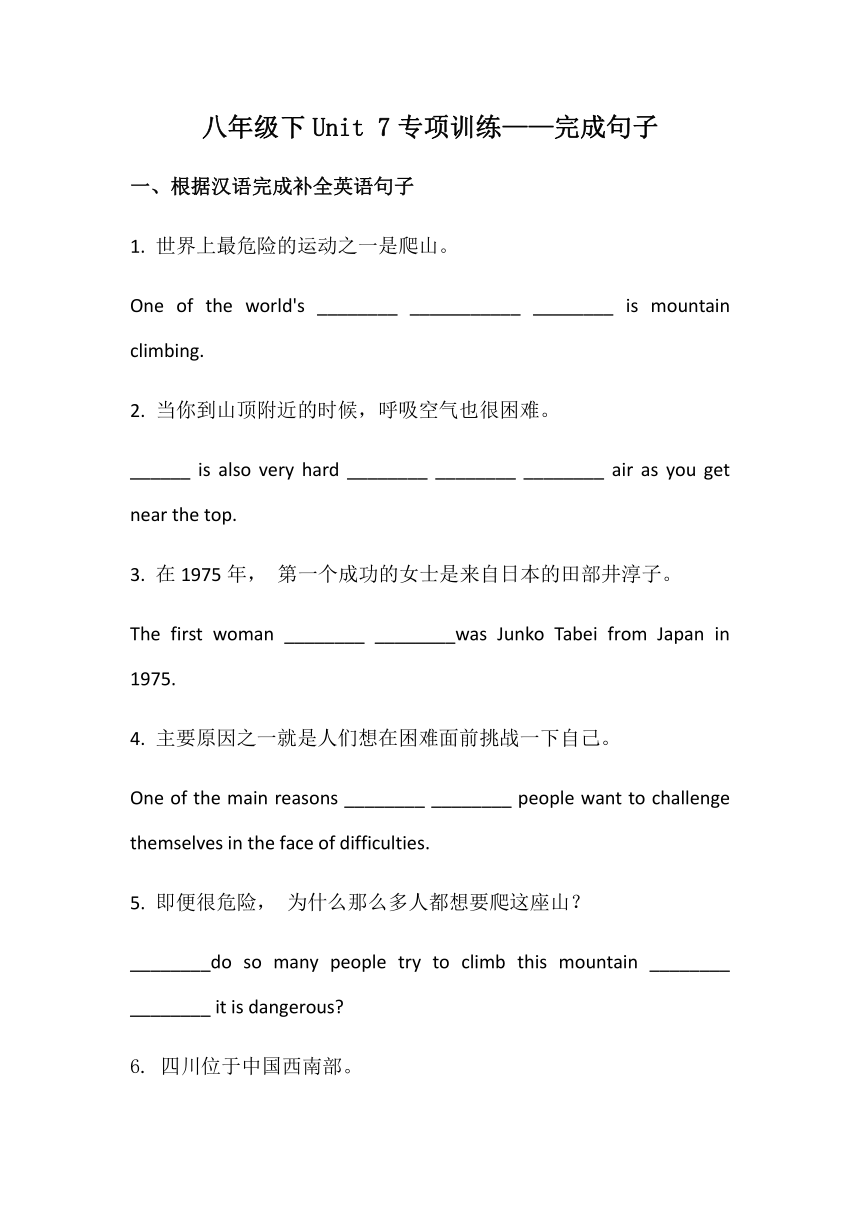 八年级下 Unit 7 专项训练——完成句子

一、根据汉语完成补全英语句子

1. 世界上最危险的运动之一是爬山。

One of the world's ________ ___________ ________ is mountain climbing.

2. 当你到山顶附近的时候，呼吸空气也很困难。

______ is also very hard ________ ________ ________ air as you get near the top.

3. 在 1975 年， 第一个成功的女士是来自日本的田部井淳子。

The first woman ________ ________was Junko Tabei from Japan in 1975.

4. 主要原因之一就是人们想在困难面前挑战一下自己。

One of the main reasons ________ ________ people want to challenge themselves in the face of difficulties.

5. 即便很危险， 为什么那么多人都想要爬这座山？

________do so many people try to climb this mountain ________ ________ it is dangerous?

6. 四川位于中国西南部。